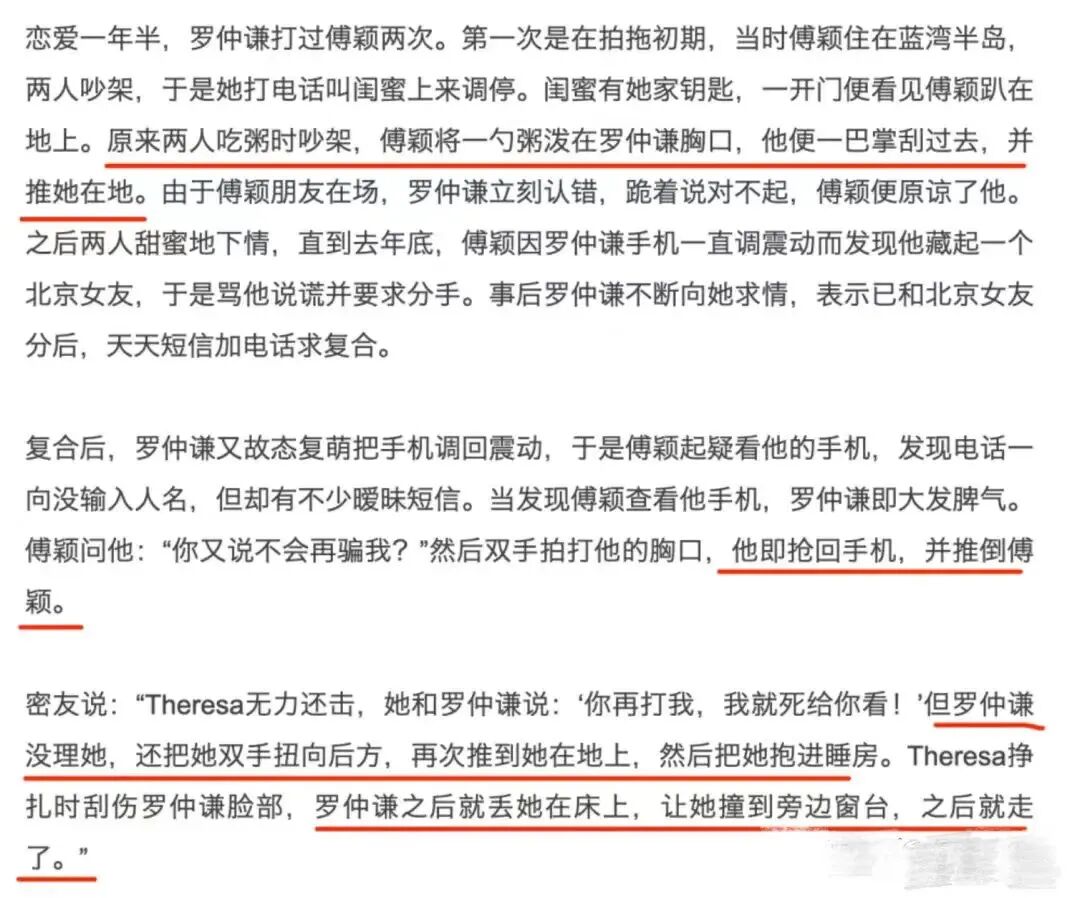 恋爱一年半，罗仲谦打过傅颖两次。第一次是在拍拖初期，当时傅颖住在蓝湾半岛，两人吵架，于是她打电话叫闺蜜上来调停。闺蜜有她家钥匙，一开门便看见傅颖趴在地上。原来两人吃粥时吵架，傅颖将一勺粥泼在罗仲谦胸口，他便一巴掌刮过去，并推她在地。由于傅颖朋友在场，罗仲谦立刻认错，跪着说对不起，傅颖便原谅了他。之后两人甜蜜地下情，直到去年底，傅颖因罗仲谦手机一直调震动而发现他藏起一个北京女友，于是骂他说谎并要求分手。事后罗仲谦不断向她求情，表示已和北京女友分后，天天短信加电话求复合。

复合后，罗仲谦又故态复萌把手机调回震动，于是傅颖起疑看他的手机，发现电话一向没输入人名，但却有不少暧昧短信。当发现傅颖查看他手机，罗仲谦即大发脾气。傅颖问他：“你又说不会再骗我？”然后双手拍打他的胸口，他即抢回手机，并推倒傅颖。

密友说：“Theresa无力还击，她和罗仲谦说：‘你再打我，我就死给你看！’但罗仲谦没理她，还把她双手扭向后方，再次推到她在地上，然后把她抱进睡房。Theresa挣扎时刮伤罗仲谦脸部，罗仲谦之后就丢她在床上，让她撞到旁边窗台，之后就走了。”